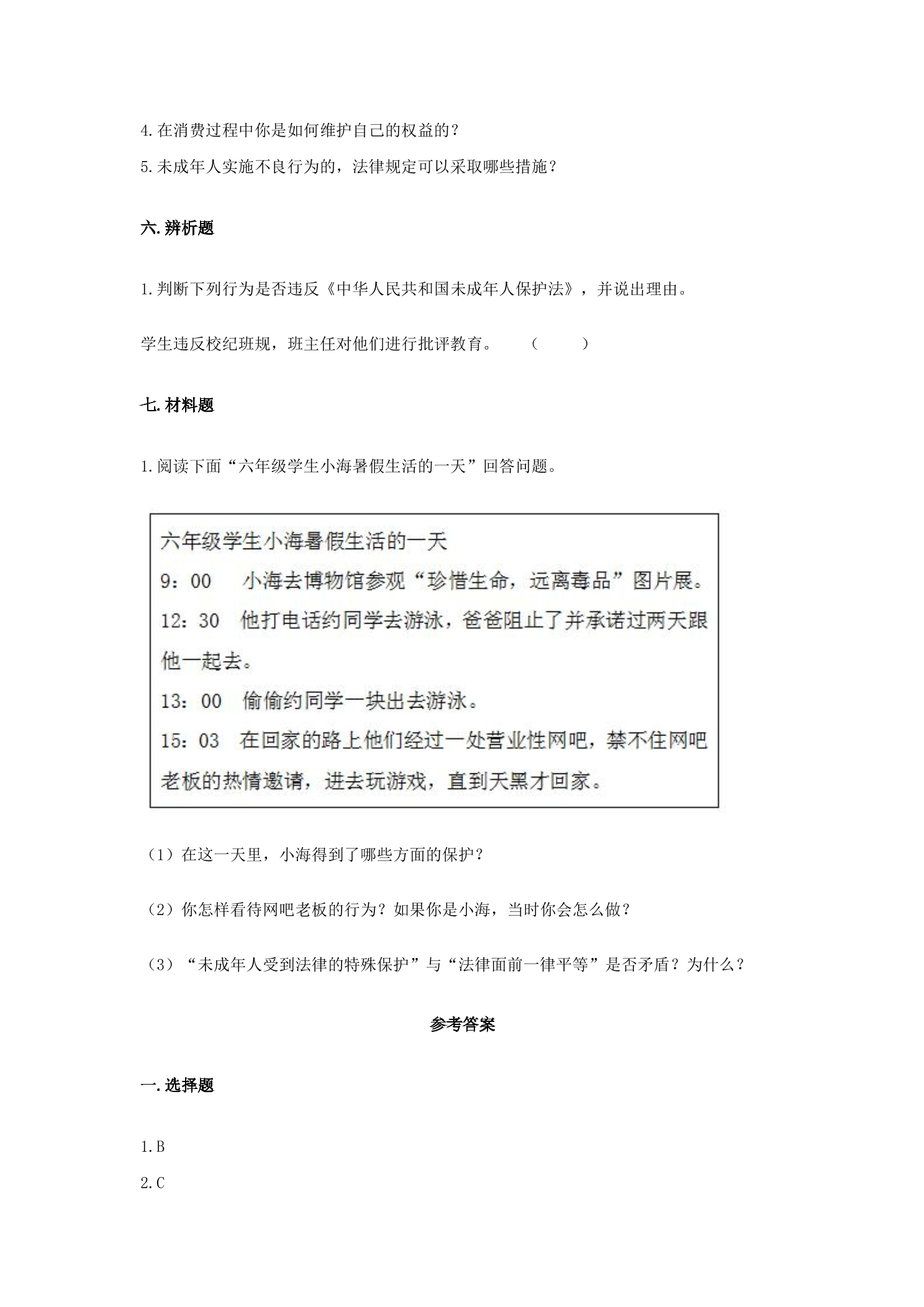 4.在消费过程中你是如何维护自己的权益的？

5.未成年人实施不良行为的，法律规定可以采取哪些措施？

六.辨析题

1.判断下列行为是否违反《中华人民共和国未成年人保护法》，并说出理由。

学生违反校纪班规，班主任对他们进行批评教育。 （ ）

七.材料题

1.阅读下面“六年级学生小海暑假生活的一天”回答问题。

六年级学生小海暑假生活的一天
9：00 小海去博物馆参观“珍惜生命，远离毒品”图片展。
12：30 他打电话约同学去游泳，爸爸阻止了并承诺过两天跟他一起去。
13：00 偷偷约同学一块出去游泳。
15：03 在回家的路上他们经过一处营业性网吧，禁不住网吧老板的热情邀请，进去玩游戏，直到天黑才回家。

（1）在这一天里，小海得到了哪些方面的保护？

（2）你怎样看待网吧老板的行为？如果你是小海，当时你会怎么做？

（3）“未成年人受到法律的特殊保护”与“法律面前一律平等”是否矛盾？为什么？

参考答案

一.选择题

1.B

2.C